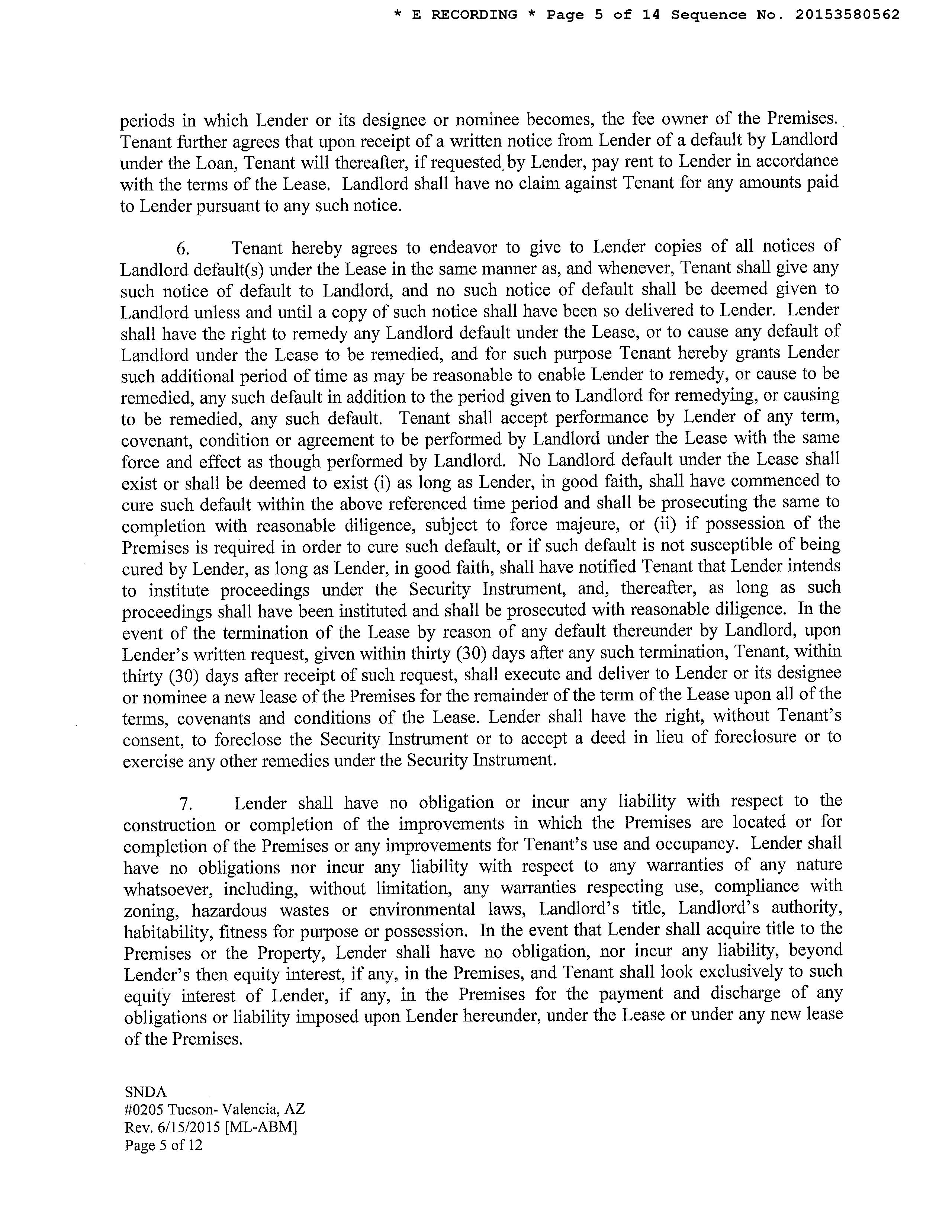 * E RECORDING * Page 5 of 14 Sequence No. 20153580562

periods in which Lender or its designee or nominee becomes, the fee owner of the Premises. Tenant further agrees that upon receipt of a written notice from Lender of a default by Landlord under the Loan, Tenant will thereafter, if requested by Lender, pay rent to Lender in accordance with the terms of the Lease. Landlord shall have no claim against Tenant for any amounts paid to Lender pursuant to any such notice.

6. Tenant hereby agrees to endeavor to give to Lender copies of all notices of Landlord default(s) under the Lease in the same manner as, and whenever, Tenant shall give any such notice of default to Landlord, and no such notice of default shall be deemed given to Landlord unless and until a copy of such notice shall have been so delivered to Lender. Lender shall have the right to remedy any Landlord default under the Lease, or to cause any default of Landlord under the Lease to be remedied, and for such purpose Tenant hereby grants Lender such additional period of time as may be reasonable to enable Lender to remedy, or cause to be remedied, any such default in addition to the period given to Landlord for remedying, or causing to be remedied, any such default. Tenant shall accept performance by Lender of any term, covenant, condition or agreement to be performed by Landlord under the Lease with the same force and effect as though performed by Landlord. No Landlord default under the Lease shall exist or shall be deemed to exist (i) as long as Lender, in good faith, shall have commenced to cure such default within the above referenced time period and shall be prosecuting the same to completion with reasonable diligence, subject to force majeure, or (ii) if possession of the Premises is required in order to cure such default, or if such default is not susceptible of being cured by Lender, as long as Lender, in good faith, shall have notified Tenant that Lender intends to institute proceedings under the Security Instrument, and, thereafter, as long as such proceedings shall have been instituted and shall be prosecuted with reasonable diligence. In the event of the termination of the Lease by reason of any default thereunder by Landlord, upon Lender's written request, given within thirty (30) days after any such termination, Tenant, within thirty (30) days after receipt of such request, shall execute and deliver to Lender or its designee or nominee a new lease of the Premises for the remainder of the term of the Lease upon all of the terms, covenants and conditions of the Lease. Lender shall have the right, without Tenant's consent, to foreclose the Security Instrument or to accept a deed in lieu of foreclosure or to exercise any other remedies under the Security Instrument.

7. Lender shall have no obligation or incur any liability with respect to the construction or completion of the improvements in which the Premises are located or for completion of the Premises or any improvements for Tenant's use and occupancy. Lender shall have no obligations nor incur any liability with respect to any warranties of any nature whatsoever, including, without limitation, any warranties respecting use, compliance with zoning, hazardous wastes or environmental laws, Landlord's title, Landlord's authority, habitability, fitness for purpose or possession. In the event that Lender shall acquire title to the Premises or the Property, Lender shall have no obligation, nor incur any liability, beyond Lender's then equity interest, if any, in the Premises, and Tenant shall look exclusively to such equity interest of Lender, if any, in the Premises for the payment and discharge of any obligations or liability imposed upon Lender hereunder, under the Lease or under any new lease of the Premises.

SNDA
#0205 Tucson- Valencia, AZ
Rev. 6/15/2015 [ML-ABM]
Page 5 of 12